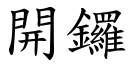 開鑼